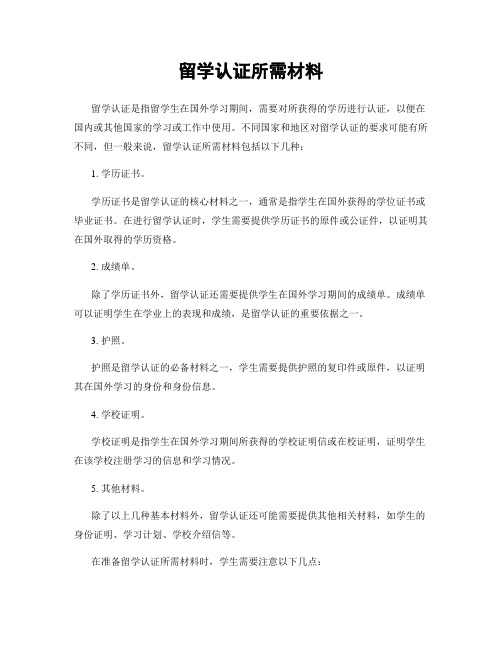 留学认证所需材料

留学认证是指留学生在国外学习期间，需要对所获得的学历进行认证，以便在国内或其他国家的学习或工作中使用。不同国家和地区对留学认证的要求可能有所不同，但一般来说，留学认证所需材料包括以下几种：

1. 学历证书。

学历证书是留学认证的核心材料之一，通常是指学生在国外获得的学位证书或毕业证书。在进行留学认证时，学生需要提供学历证书的原件或公证件，以证明其在国外取得的学历资格。

2. 成绩单。

除了学历证书外，留学认证还需要提供学生在国外学习期间的成绩单。成绩单可以证明学生在学业上的表现和成绩，是留学认证的重要依据之一。

3. 护照。

护照是留学认证的必备材料之一，学生需要提供护照的复印件或原件，以证明其在国外学习的身份和身份信息。

4. 学校证明。

学校证明是指学生在国外学习期间所获得的学校证明信或在校证明，证明学生在该学校注册学习的信息和学习情况。

5. 其他材料。

除了以上几种基本材料外，留学认证还可能需要提供其他相关材料，如学生的身份证明、学习计划、学校介绍信等。

在准备留学认证所需材料时，学生需要注意以下几点：